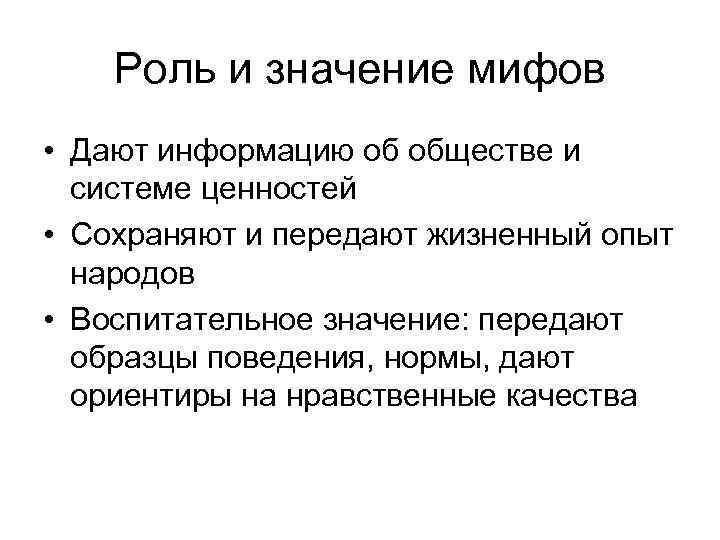 Роль и значение мифов

• Дают информацию об обществе и системе ценностей
• Сохраняют и передают жизненный опыт народов
• Воспитательное значение: передают образцы поведения, нормы, дают ориентиры на нравственные качества